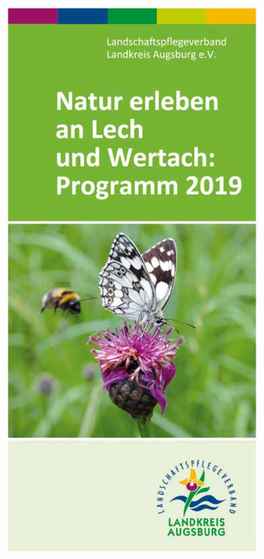 Landschaftspflegeverband
Landkreis Augsburg e.V.

Natur erleben an Lech und Wertach: Programm 2019

LANDSCHAFTSPFLEGEVERBAND

LANDKREIS
AUGSBURG